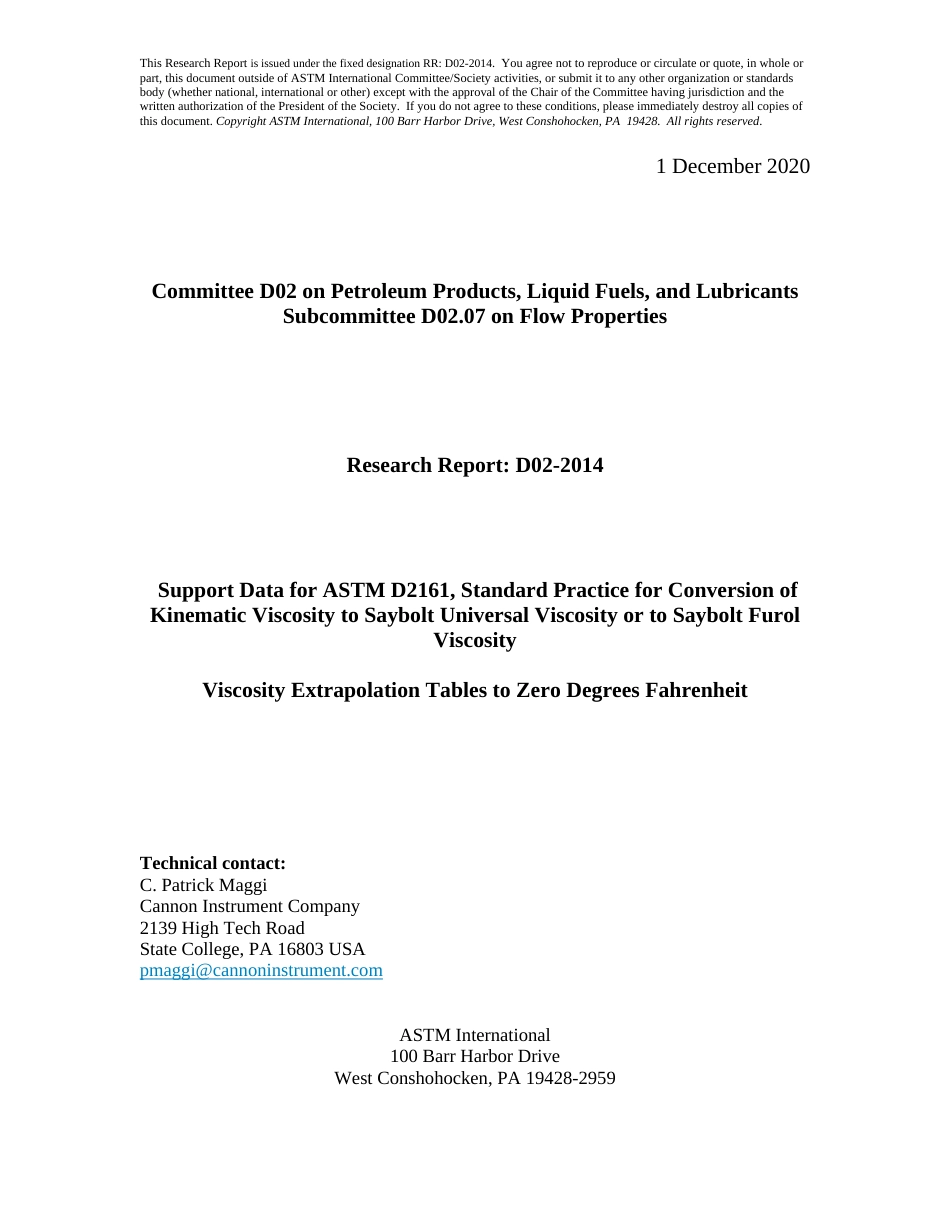 This Research Report is issued under the fixed designation RR: D02-2014. You agree not to reproduce or circulate or quote, in whole or part, this document outside of ASTM International Committee/Society activities, or submit it to any other organization or standards body (whether national, international or other) except with the approval of the Chair of the Committee having jurisdiction and the written authorization of the President of the Society. If you do not agree to these conditions, please immediately destroy all copies of this document. Copyright ASTM International, 100 Barr Harbor Drive, West Conshohocken, PA 19428. All rights reserved.

1 December 2020

Committee D02 on Petroleum Products, Liquid Fuels, and Lubricants
Subcommittee D02.07 on Flow Properties

Research Report: D02-2014

Support Data for ASTM D2161, Standard Practice for Conversion of Kinematic Viscosity to Saybolt Universal Viscosity or to Saybolt Furol Viscosity

Viscosity Extrapolation Tables to Zero Degrees Fahrenheit

Technical contact:
C. Patrick Maggi
Cannon Instrument Company
2139 High Tech Road
State College, PA 16803 USA
pmaggi@cannoninstrument.com

ASTM International
100 Barr Harbor Drive
West Conshohocken, PA 19428-2959